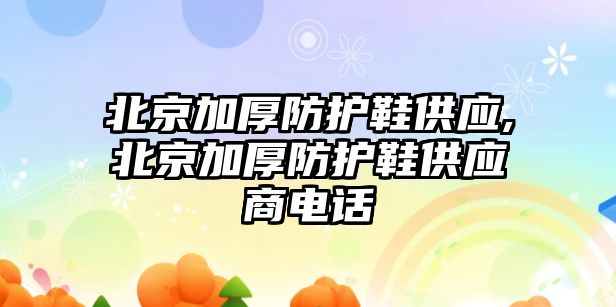 北京加厚防护鞋供应,北京加厚防护鞋供应商电话